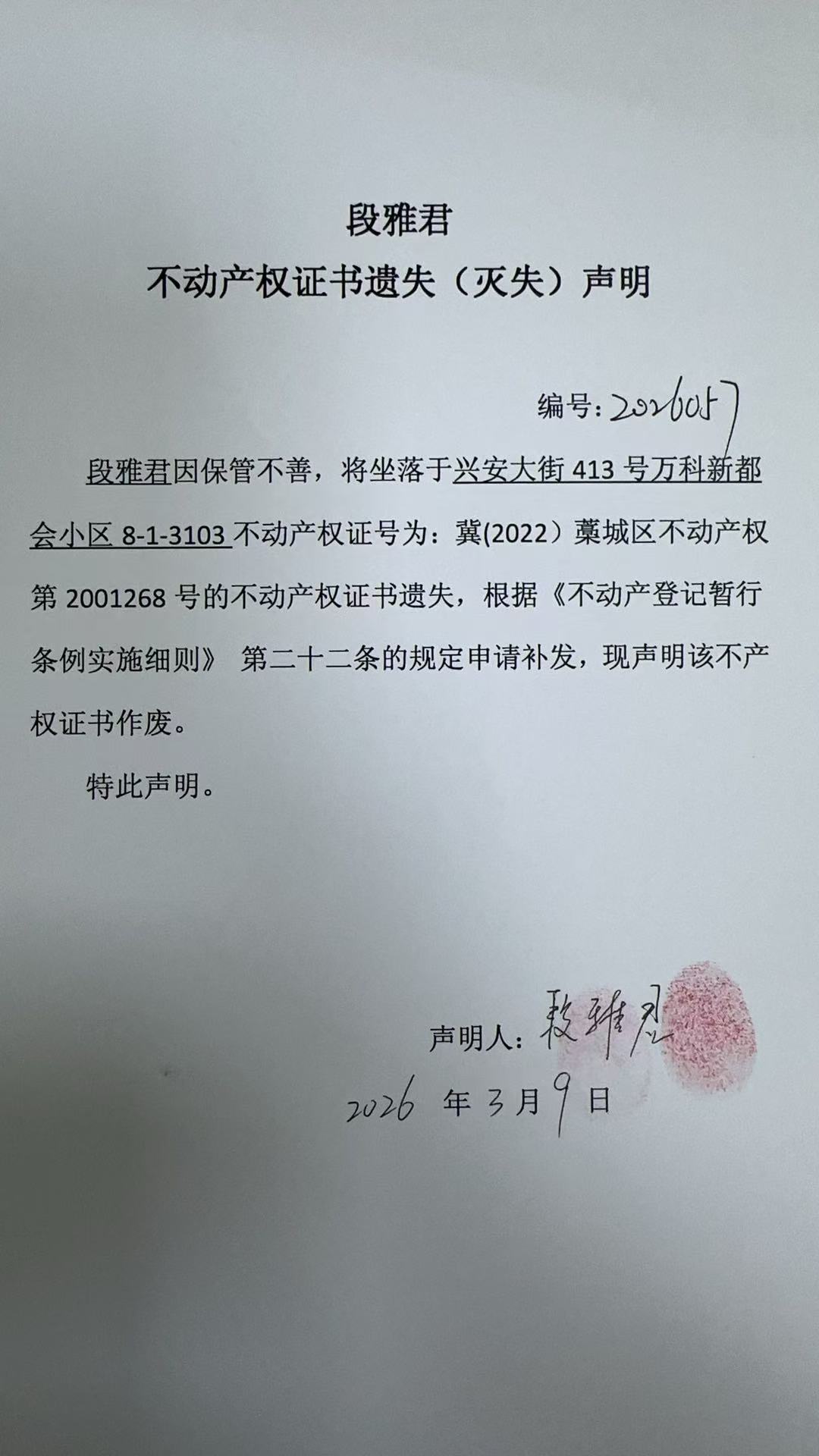 段雅君
不动产权证书遗失（灭失）声明

编号：2026057

段雅君因保管不善，将坐落于兴安大街 413 号万科新都会小区 8-1-3103 不动产权证号为：冀(2022）藁城区不动产权第 2001268 号的不动产权证书遗失，根据《不动产登记暂行条例实施细则》 第二十二条的规定申请补发，现声明该不产权证书作废。

特此声明。

声明人：段雅君
2026 年 3 月 9 日